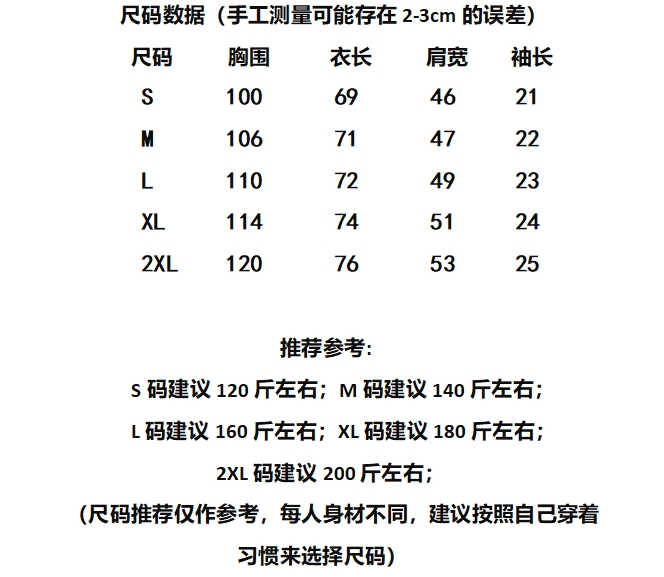 尺码数据（手工测量可能存在 2-3cm 的误差）

| 尺码 | 胸围 | 衣长 | 肩宽 | 袖长 |
|---|---|---|---|---|
| S | 100 | 69 | 46 | 21 |
| M | 106 | 71 | 47 | 22 |
| L | 110 | 72 | 49 | 23 |
| XL | 114 | 74 | 51 | 24 |
| 2XL | 120 | 76 | 53 | 25 |

推荐参考:

S 码建议 120 斤左右；M 码建议 140 斤左右；

L 码建议 160 斤左右；XL 码建议 180 斤左右；

2XL 码建议 200 斤左右；

(尺码推荐仅作参考，每人身材不同，建议按照自己穿着习惯来选择尺码)